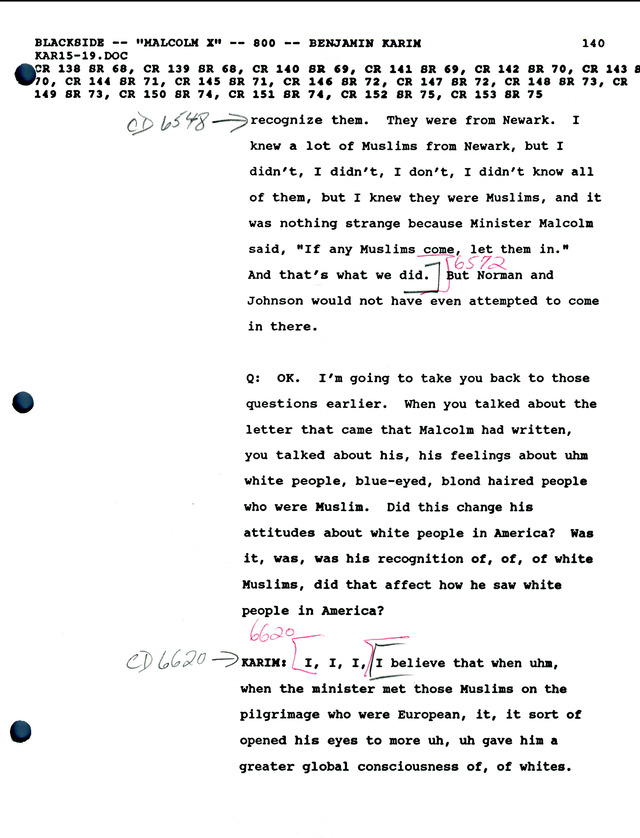 BLACKSIDE -- "MALCOLM X" -- 800 -- BENJAMIN KARIM 140
KAR15-19.DOC
CR 138 SR 68, CR 139 SR 68, CR 140 SR 69, CR 141 SR 69, CR 142 SR 70, CR 143 SR 70, CR 144 SR 71, CR 145 SR 71, CR 146 SR 72, CR 147 SR 72, CR 148 SR 73, CR 149 SR 73, CR 150 SR 74, CR 151 SR 74, CR 152 SR 75, CR 153 SR 75

CD 6548 → recognize them. They were from Newark. I knew a lot of Muslims from Newark, but I didn't, I didn't, I don't, I didn't know all of them, but I knew they were Muslims, and it was nothing strange because Minister Malcolm said, "If any Muslims come, let them in." And that's what we did. 6572 But Norman and Johnson would not have even attempted to come in there.

Q: OK. I'm going to take you back to those questions earlier. When you talked about the letter that came that Malcolm had written, you talked about his, his feelings about uhm white people, blue-eyed, blond haired people who were Muslim. Did this change his attitudes about white people in America? Was it, was, was his recognition of, of, of white Muslims, did that affect how he saw white people in America?

6620
CD 6620 → KARIM: I, I, I, I believe that when uhm, when the minister met those Muslims on the pilgrimage who were European, it, it sort of opened his eyes to more uh, uh gave him a greater global consciousness of, of whites.